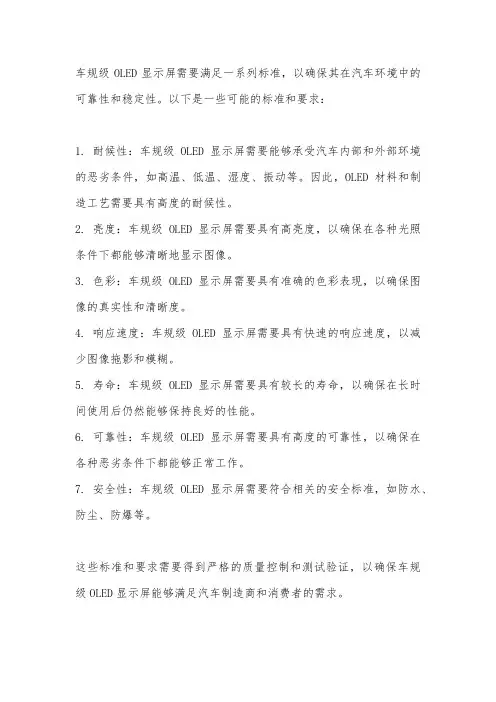 车规级 OLED 显示屏需要满足一系列标准，以确保其在汽车环境中的可靠性和稳定性。以下是一些可能的标准和要求：

1. 耐候性：车规级 OLED 显示屏需要能够承受汽车内部和外部环境的恶劣条件，如高温、低温、湿度、振动等。因此，OLED 材料和制造工艺需要具有高度的耐候性。

2. 亮度：车规级 OLED 显示屏需要具有高亮度，以确保在各种光照条件下都能够清晰地显示图像。

3. 色彩：车规级 OLED 显示屏需要具有准确的色彩表现，以确保图像的真实性和清晰度。

4. 响应速度：车规级 OLED 显示屏需要具有快速的响应速度，以减少图像拖影和模糊。

5. 寿命：车规级 OLED 显示屏需要具有较长的寿命，以确保在长时间使用后仍然能够保持良好的性能。

6. 可靠性：车规级 OLED 显示屏需要具有高度的可靠性，以确保在各种恶劣条件下都能够正常工作。

7. 安全性：车规级 OLED 显示屏需要符合相关的安全标准，如防水、防尘、防爆等。

这些标准和要求需要得到严格的质量控制和测试验证，以确保车规级 OLED 显示屏能够满足汽车制造商和消费者的需求。